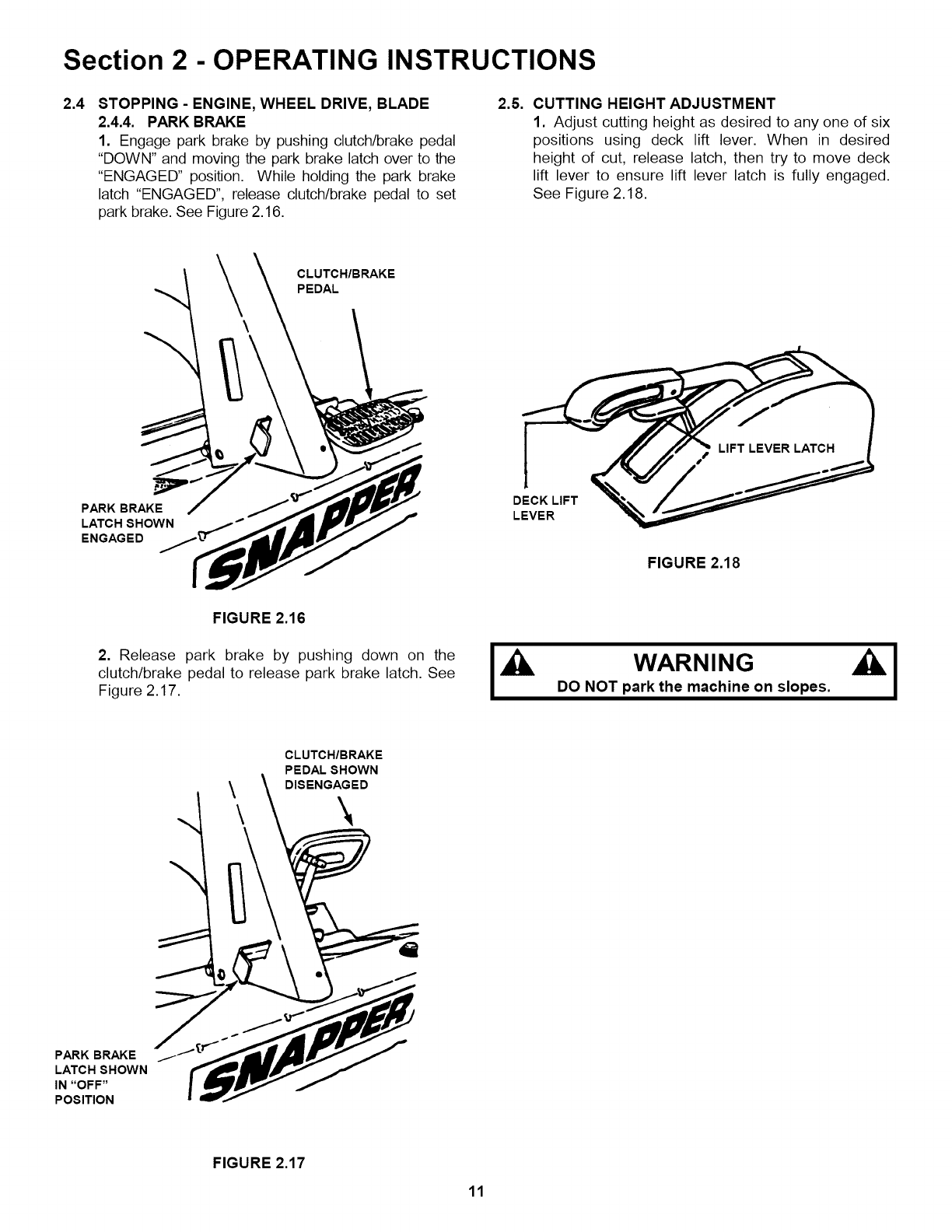 Section 2 - OPERATING INSTRUCTIONS

2.4 STOPPING - ENGINE, WHEEL DRIVE, BLADE
2.4.4. PARK BRAKE
1. Engage park brake by pushing clutch/brake pedal "DOWN" and moving the park brake latch over to the "ENGAGED" position. While holding the park brake latch "ENGAGED", release clutch/brake pedal to set park brake. See Figure 2.16.

CLUTCH/BRAKE PEDAL

PARK BRAKE LATCH SHOWN ENGAGED

SNAPPER

FIGURE 2.16

2. Release park brake by pushing down on the clutch/brake pedal to release park brake latch. See Figure 2.17.

CLUTCH/BRAKE PEDAL SHOWN DISENGAGED

PARK BRAKE LATCH SHOWN IN "OFF" POSITION

SNAPPER

FIGURE 2.17

2.5. CUTTING HEIGHT ADJUSTMENT
1. Adjust cutting height as desired to any one of six positions using deck lift lever. When in desired height of cut, release latch, then try to move deck lift lever to ensure lift lever latch is fully engaged. See Figure 2.18.

LIFT LEVER LATCH

DECK LIFT LEVER

FIGURE 2.18

WARNING
DO NOT park the machine on slopes.

11